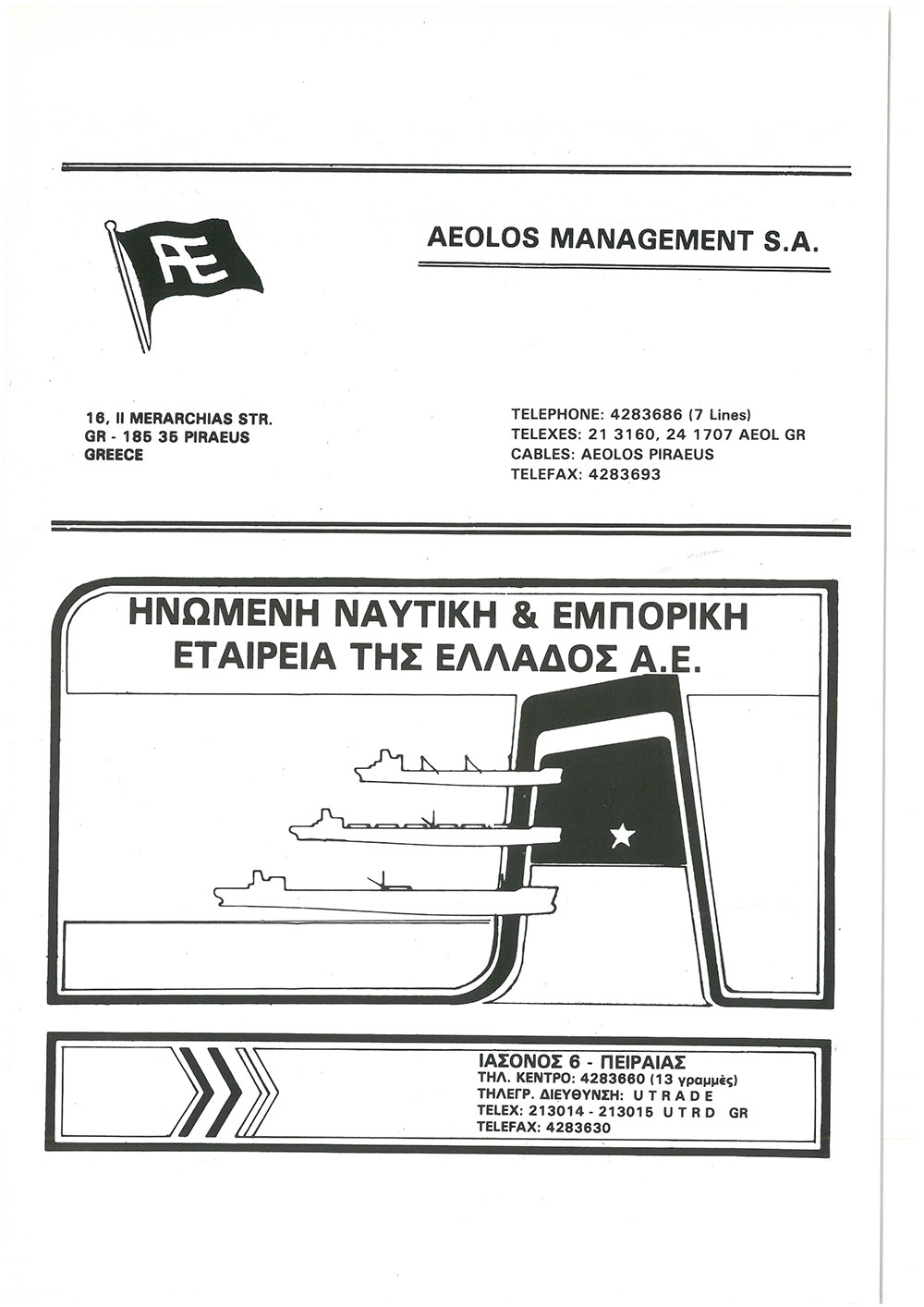 AE

AEOLOS MANAGEMENT S.A.

16, II MERARCHIAS STR.
GR - 185 35 PIRAEUS
GREECE

TELEPHONE: 4283686 (7 Lines)
TELEXES: 21 3160, 24 1707 AEOL GR
CABLES: AEOLOS PIRAEUS
TELEFAX: 4283693

ΗΝΩΜΕΝΗ ΝΑΥΤΙΚΗ & ΕΜΠΟΡΙΚΗ
ΕΤΑΙΡΕΙΑ ΤΗΣ ΕΛΛΑΔΟΣ Α.Ε.

ΙΑΣΟΝΟΣ 6 - ΠΕΙΡΑΙΑΣ
ΤΗΛ. ΚΕΝΤΡΟ: 4283660 (13 γραμμές)
ΤΗΛΕΓΡ. ΔΙΕΥΘΥΝΣΗ: U T R A D E
TELEX: 213014 - 213015 U T R D GR
TELEFAX: 4283630